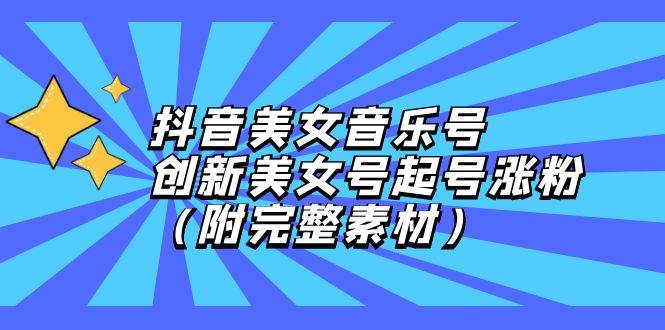 抖音美女音乐号
创新美女号起号涨粉
（附完整素材）